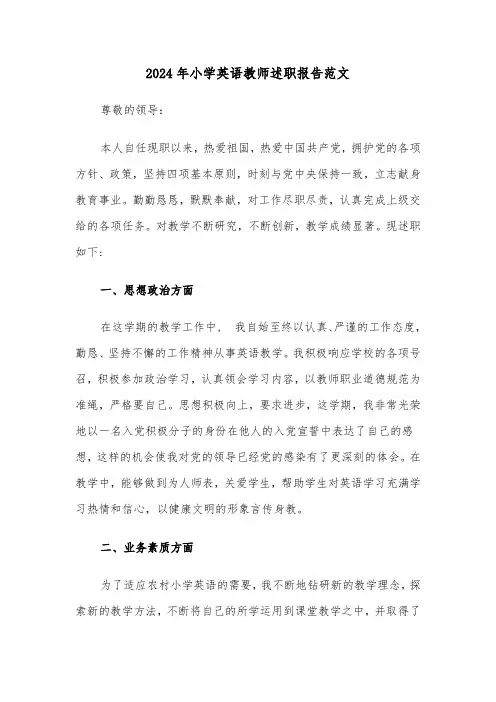 2024年小学英语教师述职报告范文

尊敬的领导：

本人自任现职以来，热爱祖国，热爱中国共产党，拥护党的各项方针、政策，坚持四项基本原则，时刻与党中央保持一致，立志献身教育事业。勤勤恳恳，默默奉献，对工作尽职尽责，认真完成上级交给的各项任务。对教学不断研究，不断创新，教学成绩显著。现述职如下：

一、思想政治方面

在这学期的教学工作中， 我自始至终以认真、严谨的工作态度，勤恳、坚持不懈的工作精神从事英语教学。我积极响应学校的各项号召，积极参加政治学习，认真领会学习内容，以教师职业道德规范为准绳，严格要自己。思想积极向上，要求进步，这学期，我非常光荣地以一名入党积极分子的身份在他人的入党宣誓中表达了自己的感想，这样的机会使我对党的领导已经党的感染有了更深刻的体会。在教学中，能够做到为人师表，关爱学生，帮助学生对英语学习充满学习热情和信心，以健康文明的形象言传身教。

二、业务素质方面

为了适应农村小学英语的需要，我不断地钻研新的教学理念，探索新的教学方法，不断将自己的所学运用到课堂教学之中，并取得了